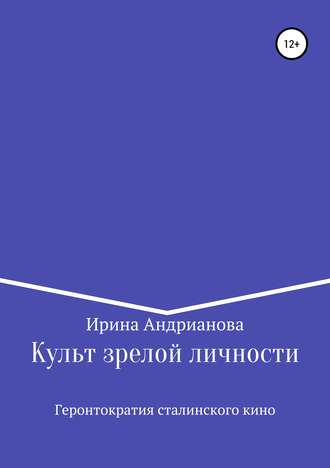 12+

Ирина Андрианова

Культ зрелой личности

Геронтократия сталинского кино